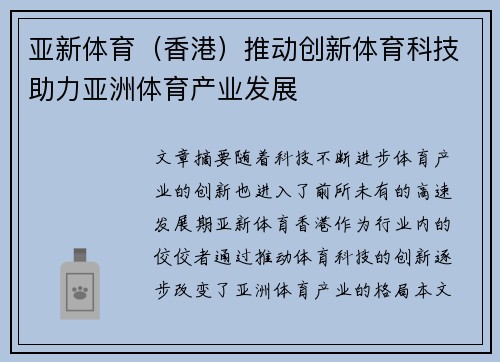 亚新体育（香港）推动创新体育科技助力亚洲体育产业发展

文章摘要随着科技不断进步体育产业的创新也进入了前所未有的高速发展期亚新体育香港作为行业内的佼佼者通过推动体育科技的创新逐步改变了亚洲体育产业的格局本文